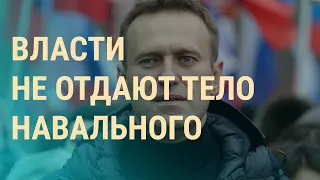 ВЛАСТИ
НЕ ОТДАЮТ ТЕЛО
НАВАЛЬНОГО